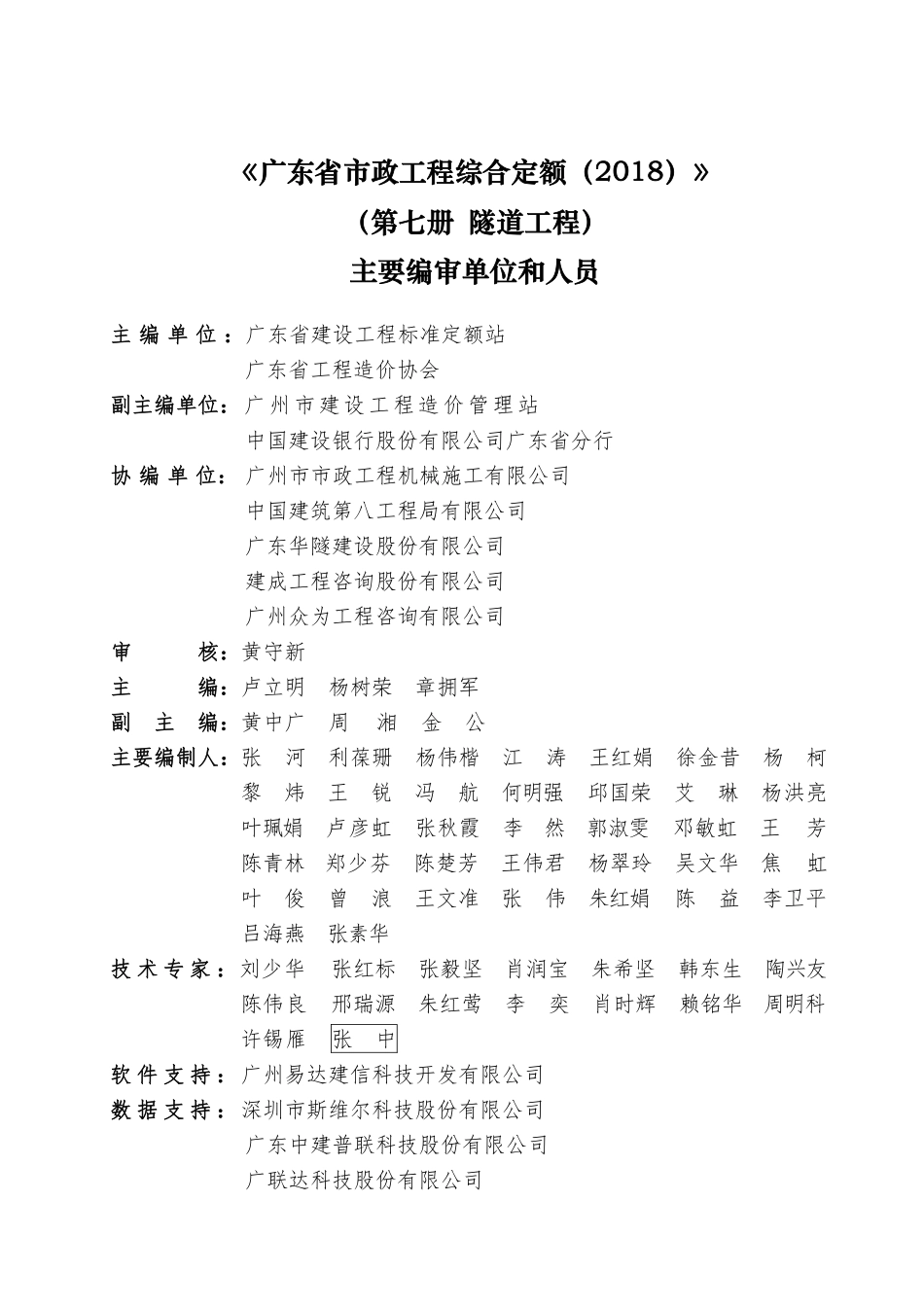 《广东省市政工程综合定额（2018）》
（第七册 隧道工程）
主要编审单位和人员

主编单位：广东省建设工程标准定额站
广东省工程造价协会
副主编单位：广州市建设工程造价管理站
中国建设银行股份有限公司广东省分行
协编单位：广州市市政工程机械施工有限公司
中国建筑第八工程局有限公司
广东华隧建设股份有限公司
建成工程咨询股份有限公司
广州众为工程咨询有限公司
审核：黄守新
主编：卢立明 杨树荣 章拥军
副主编：黄中广 周湘 金公
主要编制人：张河 利葆珊 杨伟楷 江涛 王红娟 徐金昔 杨柯
黎炜 王锐 冯航 何明强 邱国荣 艾琳 杨洪亮
叶珮娟 卢彦虹 张秋霞 李然 郭淑雯 邓敏虹 王芳
陈青林 郑少芬 陈楚芳 王伟君 杨翠玲 吴文华 焦虹
叶俊 曾浪 王文准 张伟 朱红娟 陈益 李卫平
吕海燕 张素华
技术专家：刘少华 张红标 张毅坚 肖润宝 朱希坚 韩东生 陶兴友
陈伟良 邢瑞源 朱红莺 李奕 肖时辉 赖铭华 周明科
许锡雁 张中
软件支持：广州易达建信科技开发有限公司
数据支持：深圳市斯维尔科技股份有限公司
广东中建普联科技股份有限公司
广联达科技股份有限公司